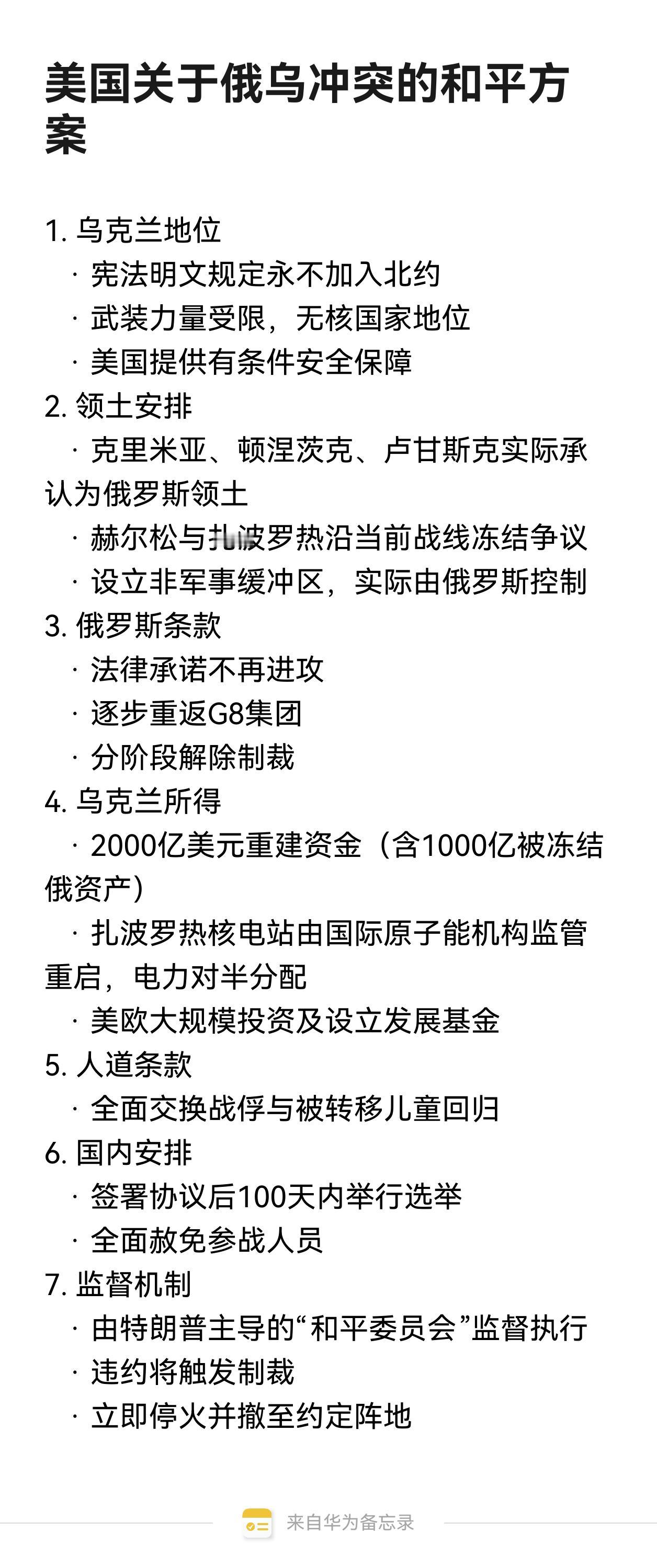 美国关于俄乌冲突的和平方案

1. 乌克兰地位
· 宪法明文规定永不加入北约
· 武装力量受限，无核国家地位
· 美国提供有条件安全保障
2. 领土安排
· 克里米亚、顿涅茨克、卢甘斯克实际承认为俄罗斯领土
· 赫尔松与扎波罗热沿当前战线冻结争议
· 设立非军事缓冲区，实际由俄罗斯控制
3. 俄罗斯条款
· 法律承诺不再进攻
· 逐步重返G8集团
· 分阶段解除制裁
4. 乌克兰所得
· 2000亿美元重建资金（含1000亿被冻结俄资产）
· 扎波罗热核电站由国际原子能机构监管重启，电力对半分配
· 美欧大规模投资及设立发展基金
5. 人道条款
· 全面交换战俘与被转移儿童回归
6. 国内安排
· 签署协议后100天内举行选举
· 全面赦免参战人员
7. 监督机制
· 由特朗普主导的“和平委员会”监督执行
· 违约将触发制裁
· 立即停火并撤至约定阵地

来自华为备忘录